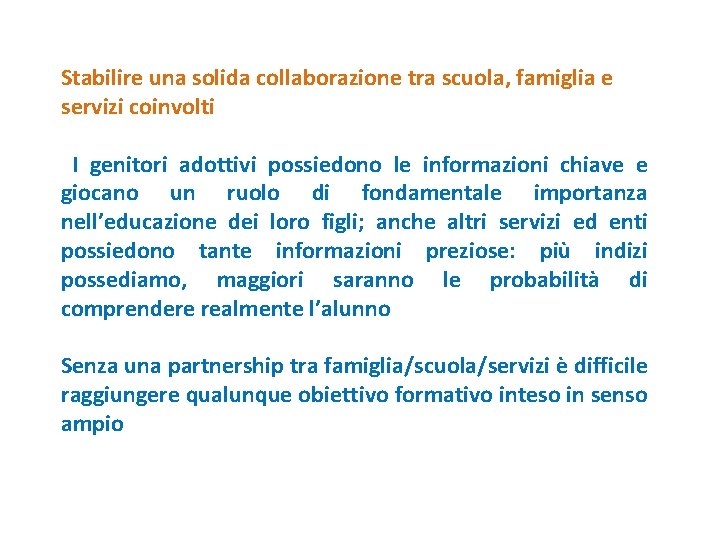 Stabilire una solida collaborazione tra scuola, famiglia e servizi coinvolti

I genitori adottivi possiedono le informazioni chiave e giocano un ruolo di fondamentale importanza nell'educazione dei loro figli; anche altri servizi ed enti possiedono tante informazioni preziose: più indizi possediamo, maggiori saranno le probabilità di comprendere realmente l'alunno

Senza una partnership tra famiglia/scuola/servizi è difficile raggiungere qualunque obiettivo formativo inteso in senso ampio